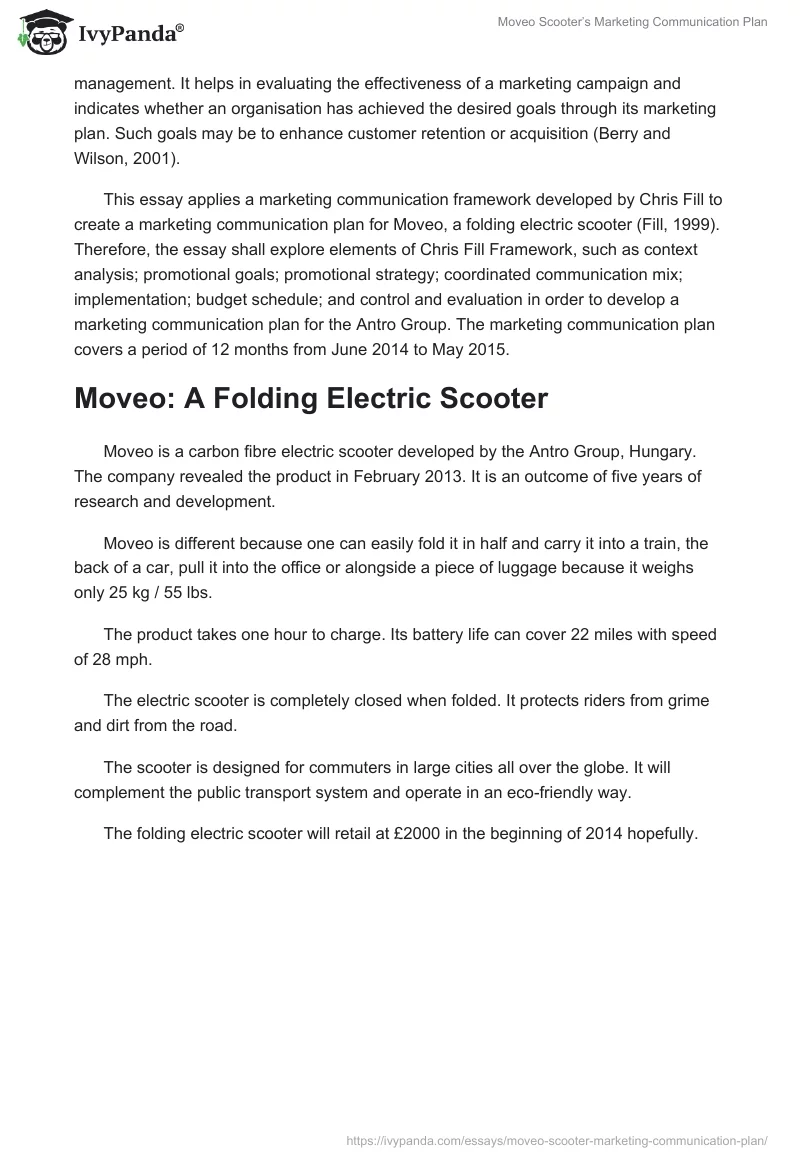 IvyPanda®

Moveo Scooter's Marketing Communication Plan

management. It helps in evaluating the effectiveness of a marketing campaign and indicates whether an organisation has achieved the desired goals through its marketing plan. Such goals may be to enhance customer retention or acquisition (Berry and Wilson, 2001).

This essay applies a marketing communication framework developed by Chris Fill to create a marketing communication plan for Moveo, a folding electric scooter (Fill, 1999). Therefore, the essay shall explore elements of Chris Fill Framework, such as context analysis; promotional goals; promotional strategy; coordinated communication mix; implementation; budget schedule; and control and evaluation in order to develop a marketing communication plan for the Antro Group. The marketing communication plan covers a period of 12 months from June 2014 to May 2015.

Moveo: A Folding Electric Scooter

Moveo is a carbon fibre electric scooter developed by the Antro Group, Hungary. The company revealed the product in February 2013. It is an outcome of five years of research and development.

Moveo is different because one can easily fold it in half and carry it into a train, the back of a car, pull it into the office or alongside a piece of luggage because it weighs only 25 kg / 55 lbs.

The product takes one hour to charge. Its battery life can cover 22 miles with speed of 28 mph.

The electric scooter is completely closed when folded. It protects riders from grime and dirt from the road.

The scooter is designed for commuters in large cities all over the globe. It will complement the public transport system and operate in an eco-friendly way.

The folding electric scooter will retail at £2000 in the beginning of 2014 hopefully.

https://ivypanda.com/essays/moveo-scooter-marketing-communication-plan/